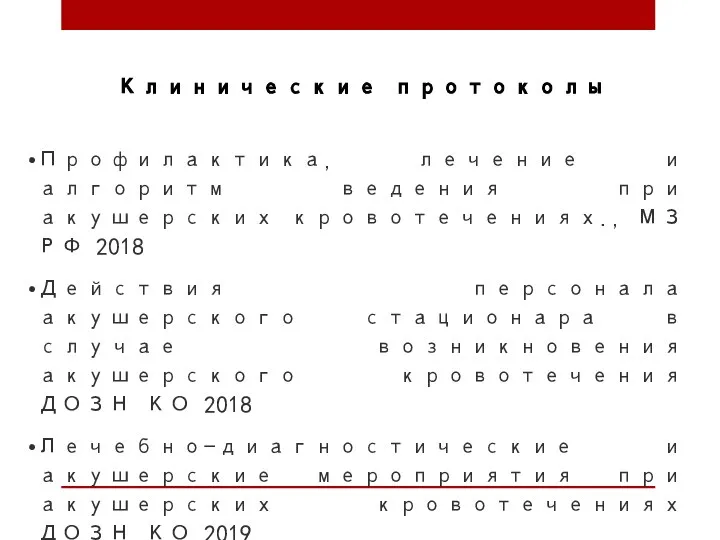 Клинические протоколы

• Профилактика, лечение и алгоритм ведения при акушерских кровотечениях., МЗ РФ 2018

• Действия персонала акушерского стационара в случае возникновения акушерского кровотечения ДОЗН КО 2018

• Лечебно-диагностические и акушерские мероприятия при акушерских кровотечениях ДОЗН КО 2019